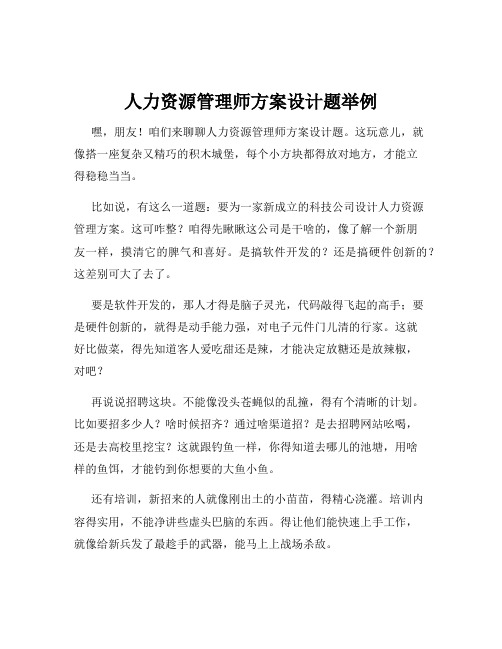 人力资源管理师方案设计题举例

嘿，朋友！咱们来聊聊人力资源管理师方案设计题。这玩意儿，就像搭一座复杂又精巧的积木城堡，每个小方块都得放对地方，才能立得稳稳当当。

比如说，有这么一道题：要为一家新成立的科技公司设计人力资源管理方案。这可咋整？咱得先瞅瞅这公司是干啥的，像了解一个新朋友一样，摸清它的脾气和喜好。是搞软件开发的？还是搞硬件创新的？这差别可大了去了。

要是软件开发的，那人才得是脑子灵光，代码敲得飞起的高手；要是硬件创新的，就得是动手能力强，对电子元件门儿清的行家。这就好比做菜，得先知道客人爱吃甜还是辣，才能决定放糖还是放辣椒，对吧？

再说说招聘这块。不能像没头苍蝇似的乱撞，得有个清晰的计划。比如要招多少人？啥时候招齐？通过啥渠道招？是去招聘网站吆喝，还是去高校里挖宝？这就跟钓鱼一样，你得知道去哪儿的池塘，用啥样的鱼饵，才能钓到你想要的大鱼小鱼。

还有培训，新招来的人就像刚出土的小苗苗，得精心浇灌。培训内容得实用，不能净讲些虚头巴脑的东西。得让他们能快速上手工作，就像给新兵发了最趁手的武器，能马上上战场杀敌。